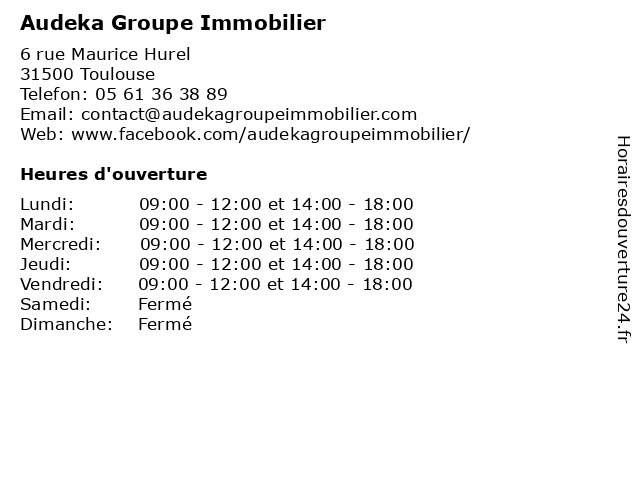 Audeka Groupe Immobilier

6 rue Maurice Hurel
31500 Toulouse
Telefon: 05 61 36 38 89
Email: contact@audekagroupeimmobilier.com
Web: www.facebook.com/audekagroupeimmobilier/

Heures d'ouverture

| | |
|---|---|
| Lundi: | 09:00 - 12:00 et 14:00 - 18:00 |
| Mardi: | 09:00 - 12:00 et 14:00 - 18:00 |
| Mercredi: | 09:00 - 12:00 et 14:00 - 18:00 |
| Jeudi: | 09:00 - 12:00 et 14:00 - 18:00 |
| Vendredi: | 09:00 - 12:00 et 14:00 - 18:00 |
| Samedi: | Fermé |
| Dimanche: | Fermé |

Horairesdouverture24.fr